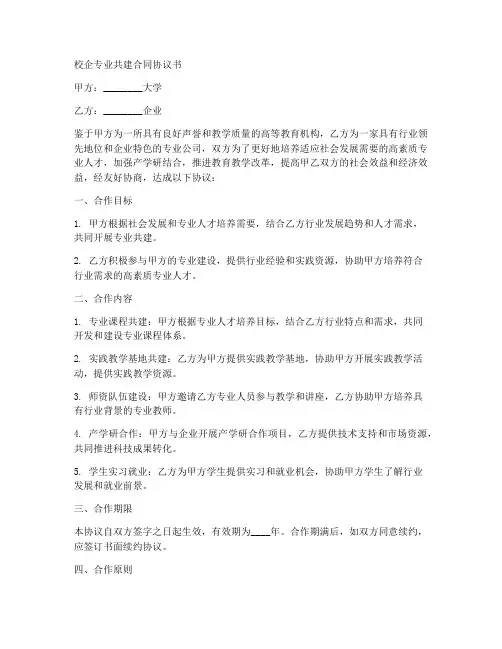 校企专业共建合同协议书

甲方：________大学

乙方：________企业

鉴于甲方为一所具有良好声誉和教学质量的高等教育机构，乙方为一家具有行业领先地位和企业特色的专业公司，双方为了更好地培养适应社会发展需要的高素质专业人才，加强产学研结合，推进教育教学改革，提高甲乙双方的社会效益和经济效益，经友好协商，达成以下协议：

一、合作目标

1. 甲方根据社会发展和专业人才培养需要，结合乙方行业发展趋势和人才需求，共同开展专业共建。

2. 乙方积极参与甲方的专业建设，提供行业经验和实践资源，协助甲方培养符合行业需求的高素质专业人才。

二、合作内容

1. 专业课程共建：甲方根据专业人才培养目标，结合乙方行业特点和需求，共同开发和建设专业课程体系。

2. 实践教学基地共建：乙方为甲方提供实践教学基地，协助甲方开展实践教学活动，提供实践教学资源。

3. 师资队伍建设：甲方邀请乙方专业人员参与教学和讲座，乙方协助甲方培养具有行业背景的专业教师。

4. 产学研合作：甲方与企业开展产学研合作项目，乙方提供技术支持和市场资源，共同推进科技成果转化。

5. 学生实习就业：乙方为甲方学生提供实习和就业机会，协助甲方学生了解行业发展和就业前景。

三、合作期限

本协议自双方签字之日起生效，有效期为____年。合作期满后，如双方同意续约，应签订书面续约协议。

四、合作原则